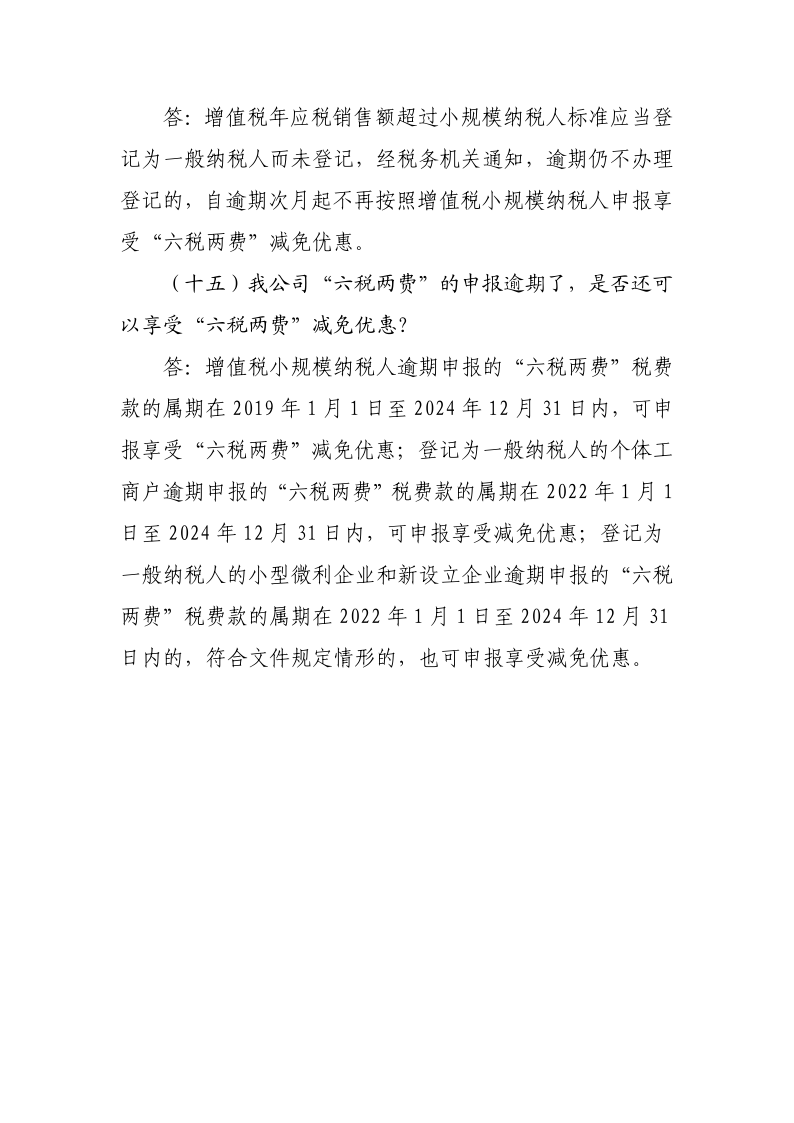 答：增值税年应税销售额超过小规模纳税人标准应当登记为一般纳税人而未登记，经税务机关通知，逾期仍不办理登记的，自逾期次月起不再按照增值税小规模纳税人申报享受“六税两费”减免优惠。

（十五）我公司“六税两费”的申报逾期了，是否还可以享受“六税两费”减免优惠？

答：增值税小规模纳税人逾期申报的“六税两费”税费款的属期在 2019 年 1 月 1 日至 2024 年 12 月 31 日内，可申报享受“六税两费”减免优惠；登记为一般纳税人的个体工商户逾期申报的“六税两费”税费款的属期在 2022 年 1 月 1 日至 2024 年 12 月 31 日内，可申报享受减免优惠；登记为一般纳税人的小型微利企业和新设立企业逾期申报的“六税两费”税费款的属期在 2022 年 1 月 1 日至 2024 年 12 月 31 日内的，符合文件规定情形的，也可申报享受减免优惠。